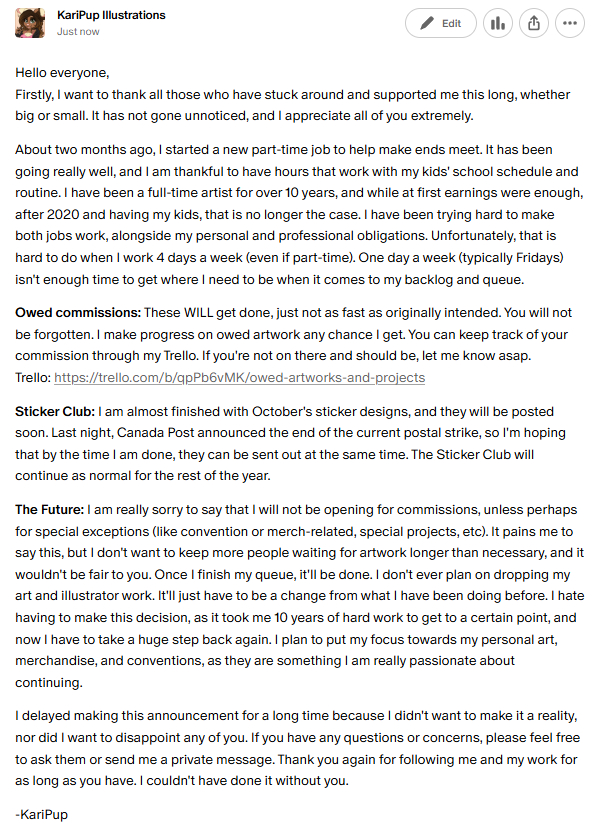 KariPup Illustrations
Just now

Edit

Hello everyone,
Firstly, I want to thank all those who have stuck around and supported me this long, whether big or small. It has not gone unnoticed, and I appreciate all of you extremely.

About two months ago, I started a new part-time job to help make ends meet. It has been going really well, and I am thankful to have hours that work with my kids' school schedule and routine. I have been a full-time artist for over 10 years, and while at first earnings were enough, after 2020 and having my kids, that is no longer the case. I have been trying hard to make both jobs work, alongside my personal and professional obligations. Unfortunately, that is hard to do when I work 4 days a week (even if part-time). One day a week (typically Fridays) isn't enough time to get where I need to be when it comes to my backlog and queue.

Owed commissions: These WILL get done, just not as fast as originally intended. You will not be forgotten. I make progress on owed artwork any chance I get. You can keep track of your commission through my Trello. If you're not on there and should be, let me know asap.
Trello: https://trello.com/b/qpPb6vMK/owed-artworks-and-projects

Sticker Club: I am almost finished with October's sticker designs, and they will be posted soon. Last night, Canada Post announced the end of the current postal strike, so I'm hoping that by the time I am done, they can be sent out at the same time. The Sticker Club will continue as normal for the rest of the year.

The Future: I am really sorry to say that I will not be opening for commissions, unless perhaps for special exceptions (like convention or merch-related, special projects, etc). It pains me to say this, but I don't want to keep more people waiting for artwork longer than necessary, and it wouldn't be fair to you. Once I finish my queue, it'll be done. I don't ever plan on dropping my art and illustrator work. It'll just have to be a change from what I have been doing before. I hate having to make this decision, as it took me 10 years of hard work to get to a certain point, and now I have to take a huge step back again. I plan to put my focus towards my personal art, merchandise, and conventions, as they are something I am really passionate about continuing.

I delayed making this announcement for a long time because I didn't want to make it a reality, nor did I want to disappoint any of you. If you have any questions or concerns, please feel free to ask them or send me a private message. Thank you again for following me and my work for as long as you have. I couldn't have done it without you.

-KariPup